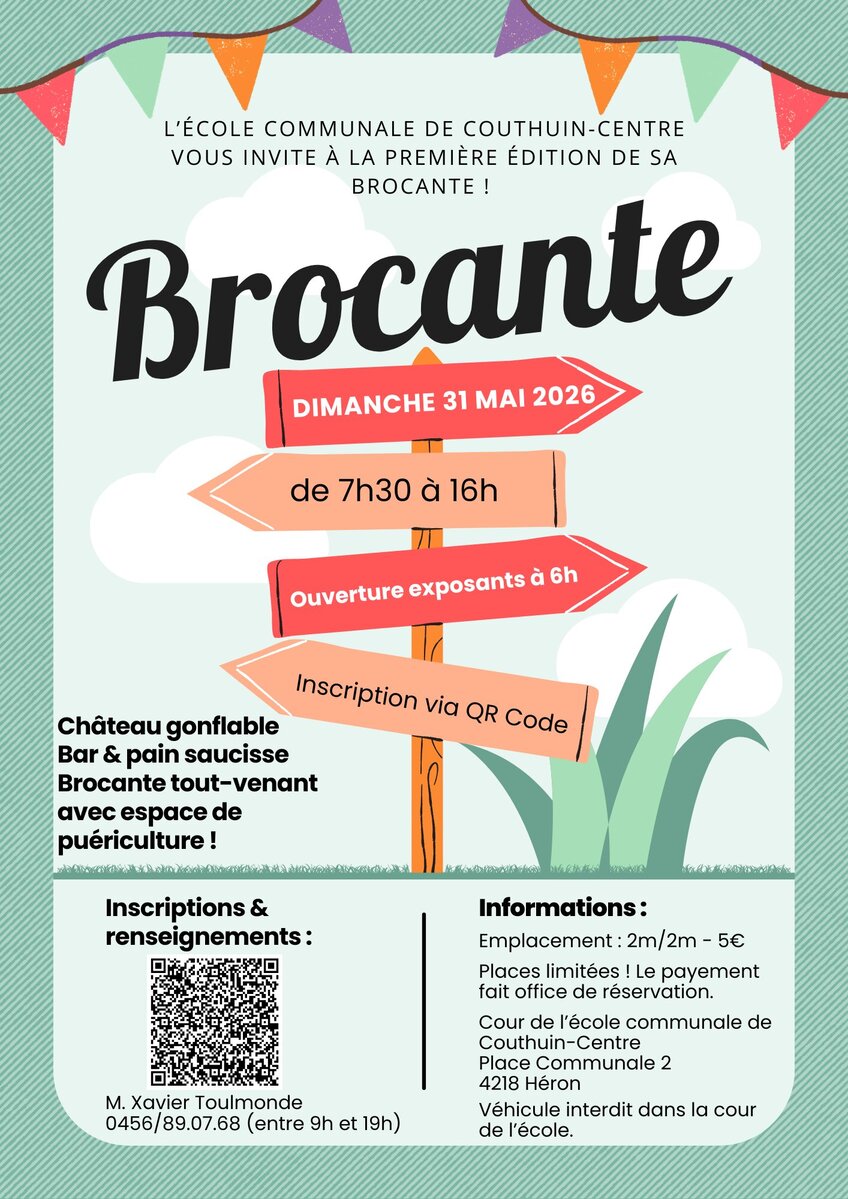 L'ÉCOLE COMMUNALE DE COUTHUIN-CENTRE VOUS INVITE À LA PREMIÈRE ÉDITION DE SA BROCANTE !

Brocante

DIMANCHE 31 MAI 2026

de 7h30 à 16h

Ouverture exposants à 6h

Inscription via QR Code

Château gonflable
Bar & pain saucisse
Brocante tout-venant avec espace de puériculture !

Inscriptions & renseignements :

M. Xavier Toulmonde
0456/89.07.68 (entre 9h et 19h)

Informations :

Emplacement : 2m/2m - 5€

Places limitées ! Le payement fait office de réservation.

Cour de l'école communale de Couthuin-Centre
Place Communale 2
4218 Héron

Véhicule interdit dans la cour de l'école.